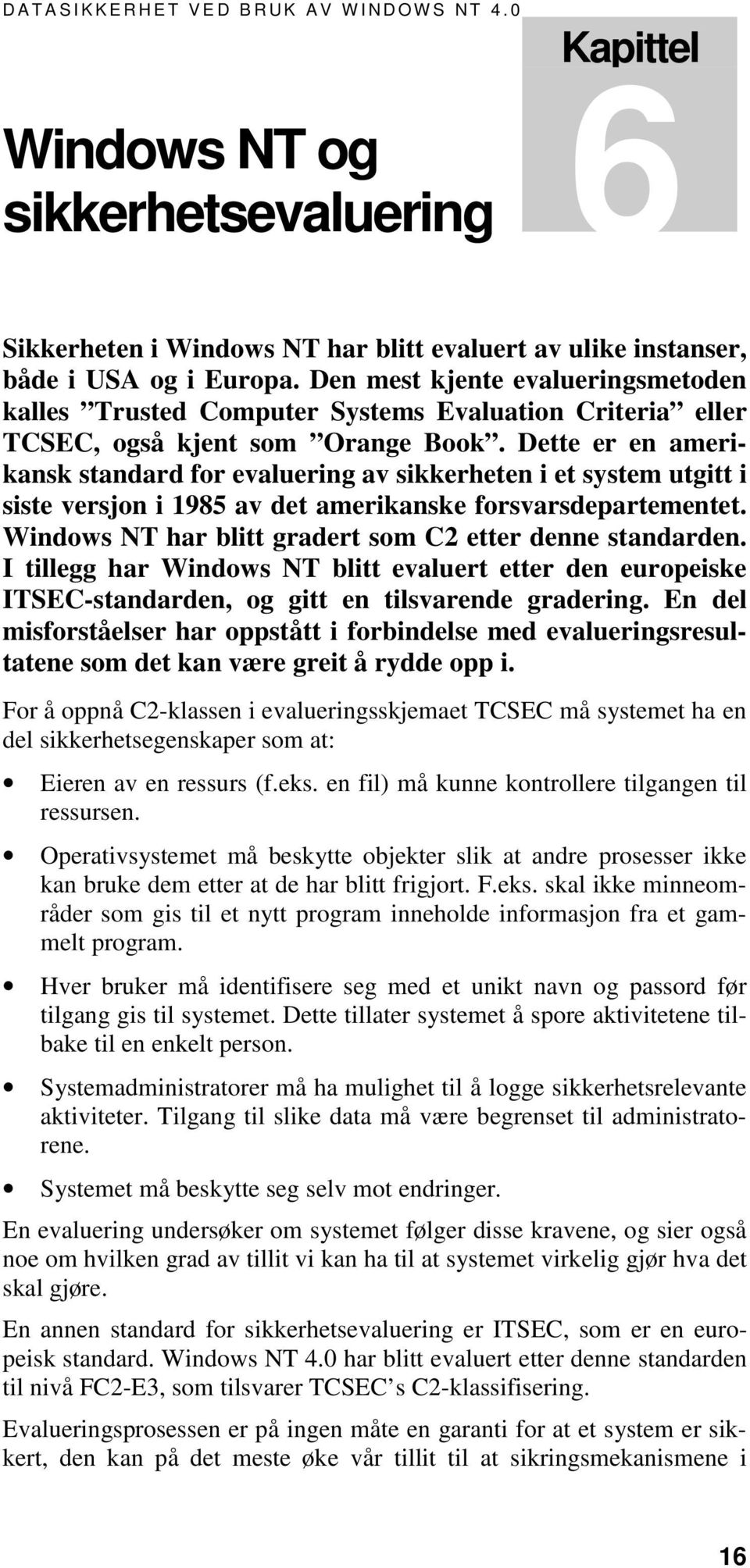 DATASIKKERHET VED BRUK AV WINDOWS NT 4.0

Kapittel 6

Windows NT og sikkerhetsevaluering

Sikkerheten i Windows NT har blitt evaluert av ulike instanser, både i USA og i Europa. Den mest kjente evalueringsmetoden kalles ”Trusted Computer Systems Evaluation Criteria” eller TCSEC, også kjent som ”Orange Book”. Dette er en amerikansk standard for evaluering av sikkerheten i et system utgitt i siste versjon i 1985 av det amerikanske forsvarsdepartementet. Windows NT har blitt gradert som C2 etter denne standarden. I tillegg har Windows NT blitt evaluert etter den europeiske ITSEC-standarden, og gitt en tilsvarende gradering. En del misforståelser har oppstått i forbindelse med evalueringsresultatene som det kan være greit å rydde opp i.

For å oppnå C2-klassen i evalueringsskjemaet TCSEC må systemet ha en del sikkerhetsegenskaper som at:

• Eieren av en ressurs (f.eks. en fil) må kunne kontrollere tilgangen til ressursen.

• Operativsystemet må beskytte objekter slik at andre prosesser ikke kan bruke dem etter at de har blitt frigjort. F.eks. skal ikke minneområder som gis til et nytt program inneholde informasjon fra et gammelt program.

• Hver bruker må identifisere seg med et unikt navn og passord før tilgang gis til systemet. Dette tillater systemet å spore aktivitetene tilbake til en enkelt person.

• Systemadministratorer må ha mulighet til å logge sikkerhetsrelevante aktiviteter. Tilgang til slike data må være begrenset til administratorene.

• Systemet må beskytte seg selv mot endringer.

En evaluering undersøker om systemet følger disse kravene, og sier også noe om hvilken grad av tillit vi kan ha til at systemet virkelig gjør hva det skal gjøre.

En annen standard for sikkerhetsevaluering er ITSEC, som er en europeisk standard. Windows NT 4.0 har blitt evaluert etter denne standarden til nivå FC2-E3, som tilsvarer TCSEC’s C2-klassifisering.

Evalueringsprosessen er på ingen måte en garanti for at et system er sikkert, den kan på det meste øke vår tillit til at sikringsmekanismene i

16